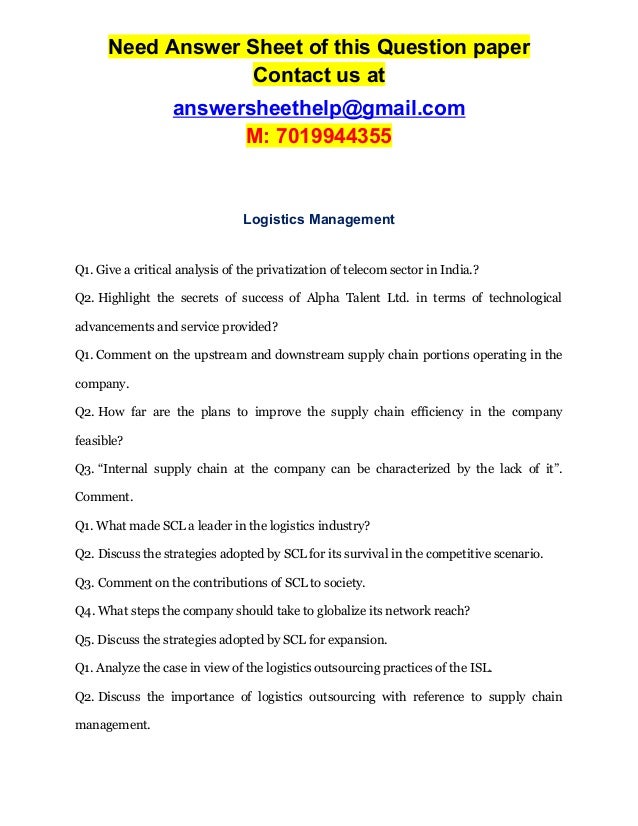 Need Answer Sheet of this Question paper
Contact us at
answersheethelp@gmail.com
M: 7019944355

Logistics Management

Q1. Give a critical analysis of the privatization of telecom sector in India.?

Q2. Highlight the secrets of success of Alpha Talent Ltd. in terms of technological advancements and service provided?

Q1. Comment on the upstream and downstream supply chain portions operating in the company.

Q2. How far are the plans to improve the supply chain efficiency in the company feasible?

Q3. "Internal supply chain at the company can be characterized by the lack of it". Comment.

Q1. What made SCL a leader in the logistics industry?

Q2. Discuss the strategies adopted by SCL for its survival in the competitive scenario.

Q3. Comment on the contributions of SCL to society.

Q4. What steps the company should take to globalize its network reach?

Q5. Discuss the strategies adopted by SCL for expansion.

Q1. Analyze the case in view of the logistics outsourcing practices of the ISL.

Q2. Discuss the importance of logistics outsourcing with reference to supply chain management.